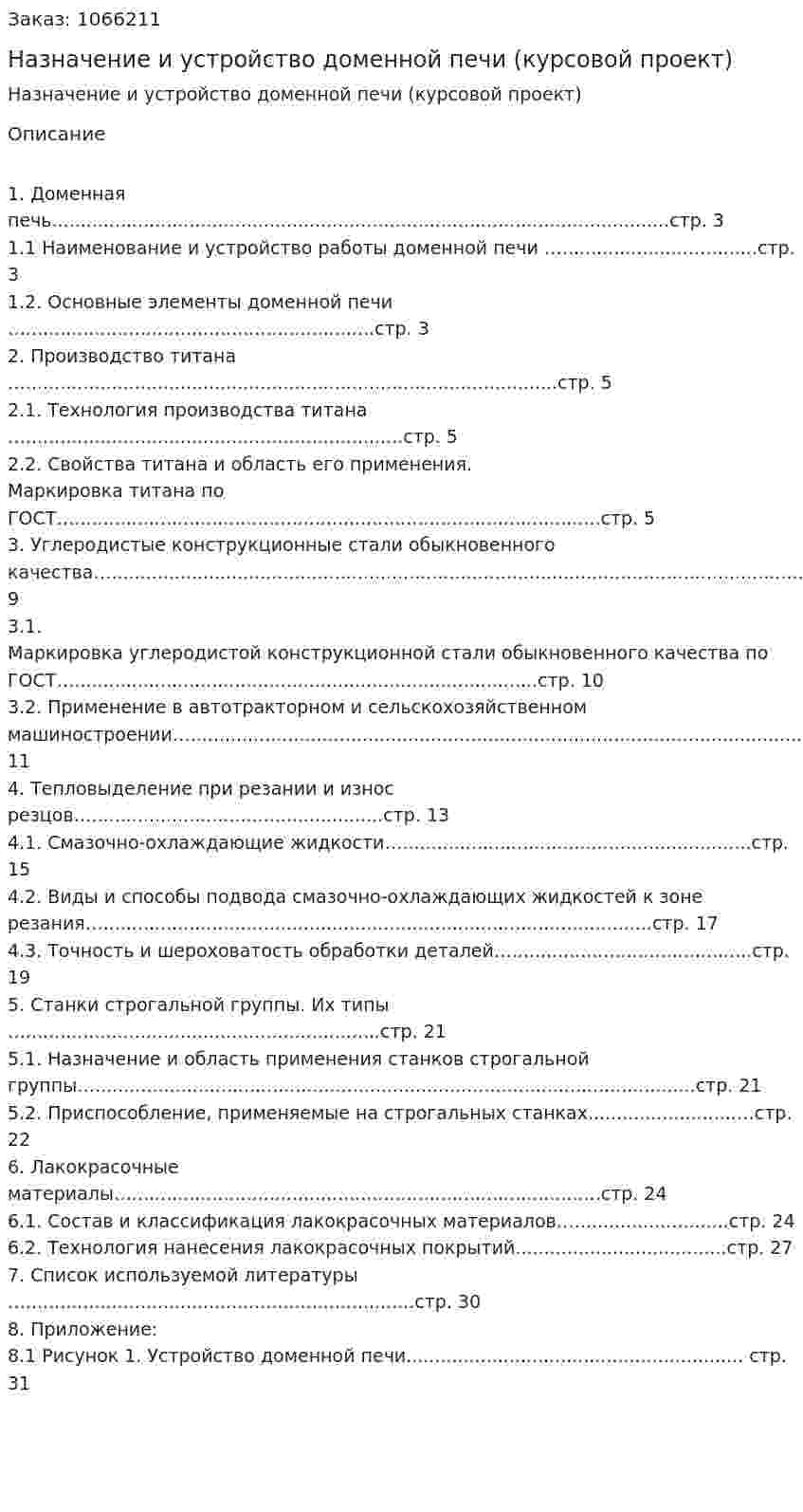 Заказ: 1066211

Назначение и устройство доменной печи (курсовой проект)

Назначение и устройство доменной печи (курсовой проект)

Описание

1. Доменная печь стр. 3
1.1 Наименование и устройство работы доменной печи стр. 3
1.2. Основные элементы доменной печи стр. 3
2. Производство титана стр. 5
2.1. Технология производства титана стр. 5
2.2. Свойства титана и область его применения. Маркировка титана по ГОСТ стр. 5
3. Углеродистые конструкционные стали обыкновенного качества 9
3.1. Маркировка углеродистой конструкционной стали обыкновенного качества по ГОСТ стр. 10
3.2. Применение в автотракторном и сельскохозяйственном машиностроении 11
4. Тепловыделение при резании и износ резцов стр. 13
4.1. Смазочно-охлаждающие жидкости стр. 15
4.2. Виды и способы подвода смазочно-охлаждающих жидкостей к зоне резания стр. 17
4.3. Точность и шероховатость обработки деталей стр. 19
5. Станки строгальной группы. Их типы стр. 21
5.1. Назначение и область применения станков строгальной группы стр. 21
5.2. Приспособление, применяемые на строгальных станках стр. 22
6. Лакокрасочные материалы стр. 24
6.1. Состав и классификация лакокрасочных материалов стр. 24
6.2. Технология нанесения лакокрасочных покрытий стр. 27
7. Список используемой литературы стр. 30
8. Приложение:
8.1 Рисунок 1. Устройство доменной печи стр. 31